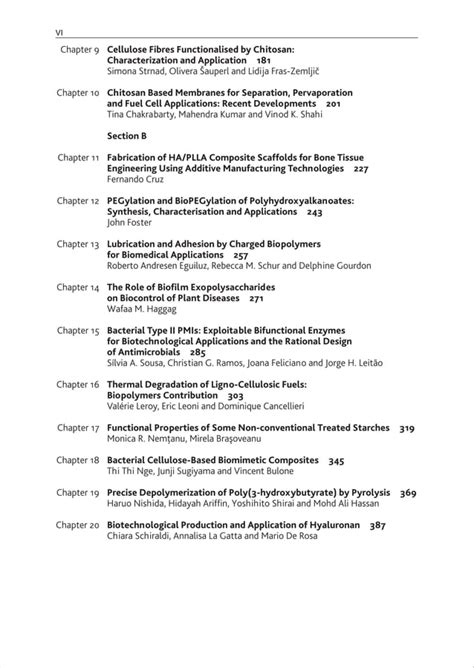 VI

Chapter 9 Cellulose Fibres Functionalised by Chitosan: Characterization and Application 181
Simona Strnad, Olivera Šauperl and Lidija Fras-Zemljič

Chapter 10 Chitosan Based Membranes for Separation, Pervaporation and Fuel Cell Applications: Recent Developments 201
Tina Chakrabarty, Mahendra Kumar and Vinod K. Shahi

Section B

Chapter 11 Fabrication of HA/PLLA Composite Scaffolds for Bone Tissue Engineering Using Additive Manufacturing Technologies 227
Fernando Cruz

Chapter 12 PEGylation and BioPEGylation of Polyhydroxyalkanoates: Synthesis, Characterisation and Applications 243
John Foster

Chapter 13 Lubrication and Adhesion by Charged Biopolymers for Biomedical Applications 257
Roberto Andresen Eguiluz, Rebecca M. Schur and Delphine Gourdon

Chapter 14 The Role of Biofilm Exopolysaccharides on Biocontrol of Plant Diseases 271
Wafaa M. Haggag

Chapter 15 Bacterial Type II PMIs: Exploitable Bifunctional Enzymes for Biotechnological Applications and the Rational Design of Antimicrobials 285
Sílvia A. Sousa, Christian G. Ramos, Joana Feliciano and Jorge H. Leitão

Chapter 16 Thermal Degradation of Ligno-Cellulosic Fuels: Biopolymers Contribution 303
Valérie Leroy, Eric Leoni and Dominique Cancellieri

Chapter 17 Functional Properties of Some Non-conventional Treated Starches 319
Monica R. Nemţanu, Mirela Braşoveanu

Chapter 18 Bacterial Cellulose-Based Biomimetic Composites 345
Thi Thi Nge, Junji Sugiyama and Vincent Bulone

Chapter 19 Precise Depolymerization of Poly(3-hydroxybutyrate) by Pyrolysis 369
Haruo Nishida, Hidayah Ariffin, Yoshihito Shirai and Mohd Ali Hassan

Chapter 20 Biotechnological Production and Application of Hyaluronan 387
Chiara Schiraldi, Annalisa La Gatta and Mario De Rosa